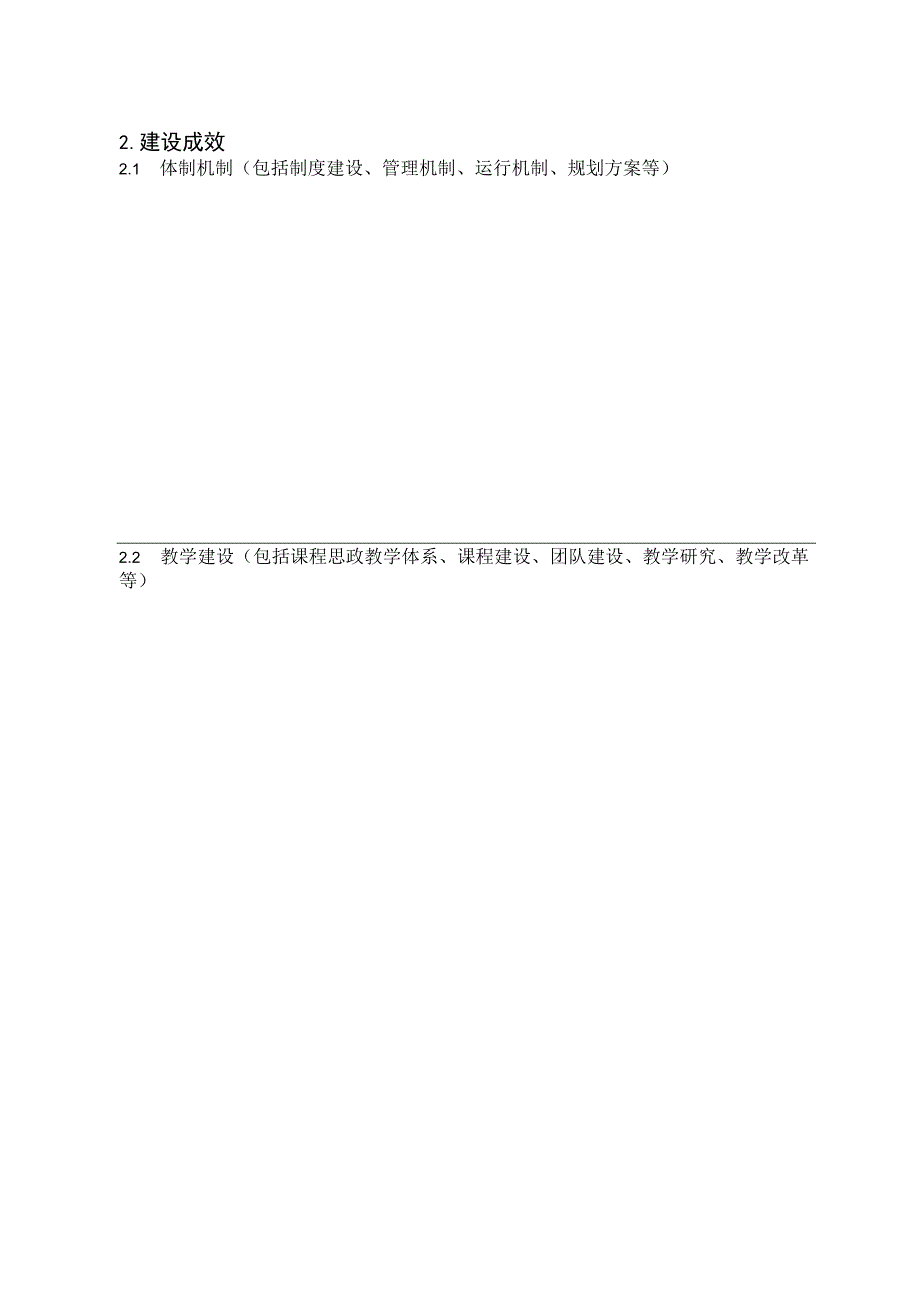 2. 建设成效
2.1 体制机制（包括制度建设、管理机制、运行机制、规划方案等）

2.2 教学建设（包括课程思政教学体系、课程建设、团队建设、教学研究、教学改革等）